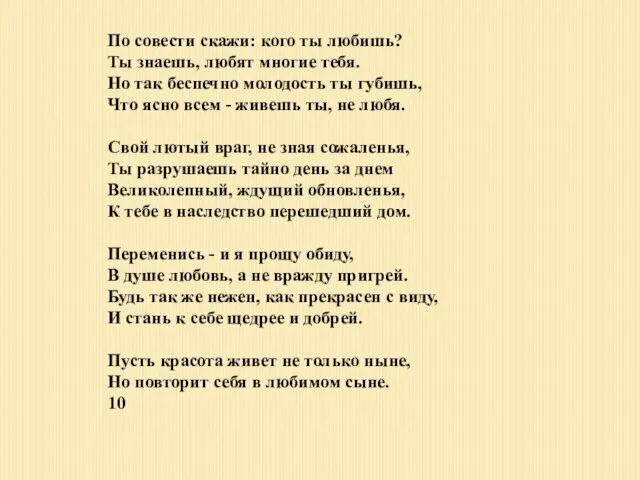 По совести скажи: кого ты любишь?
Ты знаешь, любят многие тебя.
Но так беспечно молодость ты губишь,
Что ясно всем - живешь ты, не любя.

Свой лютый враг, не зная сожаленья,
Ты разрушаешь тайно день за днем
Великолепный, ждущий обновленья,
К тебе в наследство перешедший дом.

Переменись - и я прощу обиду,
В душе любовь, а не вражду пригрей.
Будь так же нежен, как прекрасен с виду,
И стань к себе щедрее и добрей.

Пусть красота живет не только ныне,
Но повторит себя в любимом сыне.
10